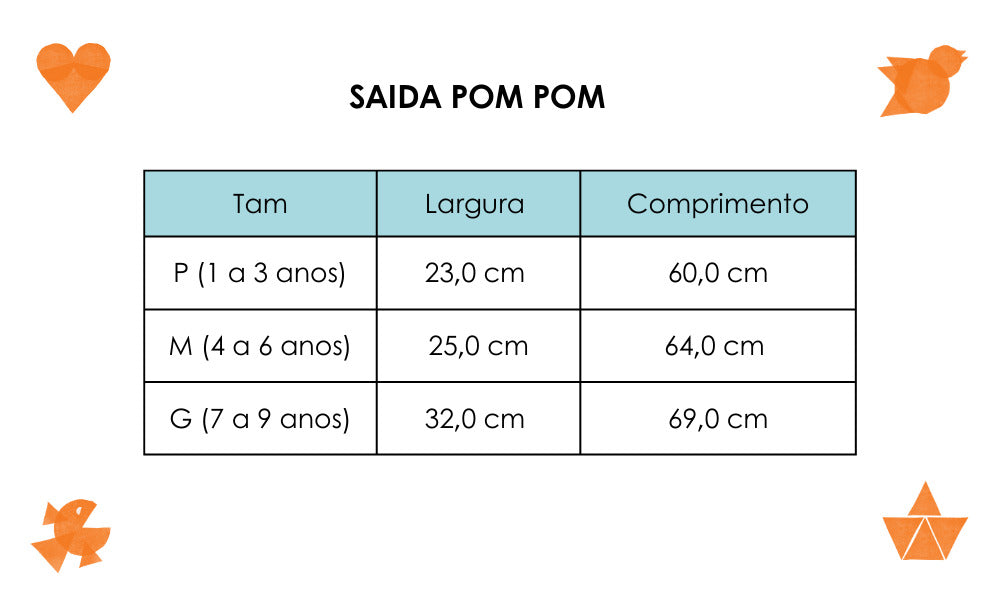 SAIDA POM POM

| Tam | Largura | Comprimento |
|---|---|---|
| P (1 a 3 anos) | 23,0 cm | 60,0 cm |
| M (4 a 6 anos) | 25,0 cm | 64,0 cm |
| G (7 a 9 anos) | 32,0 cm | 69,0 cm |